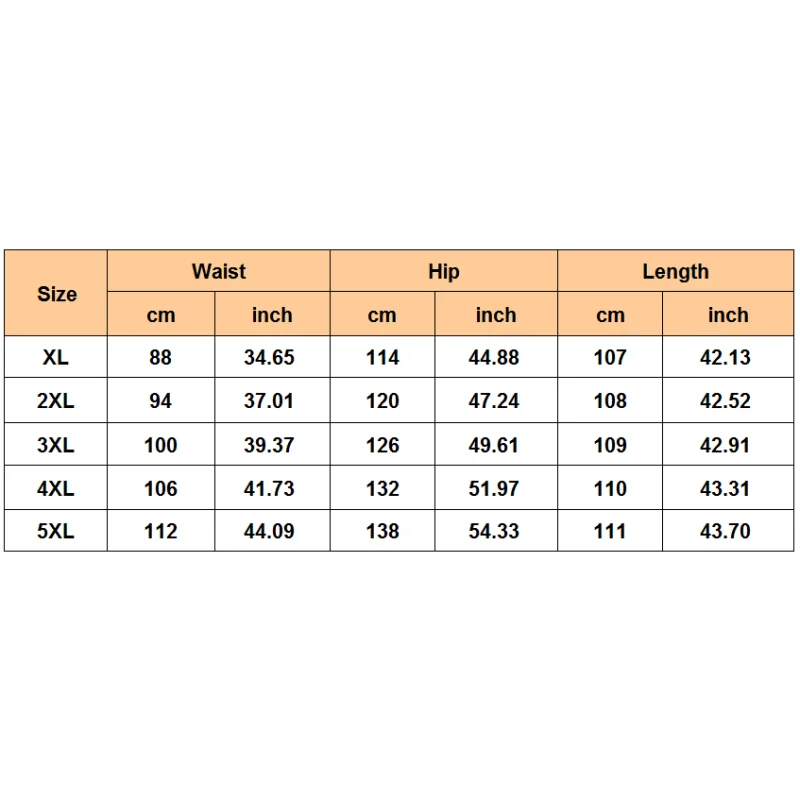 | Size | Waist | | Hip | | Length | |
|---|---|---|---|---|---|---|
| | cm | inch | cm | inch | cm | inch |
| XL | 88 | 34.65 | 114 | 44.88 | 107 | 42.13 |
| 2XL | 94 | 37.01 | 120 | 47.24 | 108 | 42.52 |
| 3XL | 100 | 39.37 | 126 | 49.61 | 109 | 42.91 |
| 4XL | 106 | 41.73 | 132 | 51.97 | 110 | 43.31 |
| 5XL | 112 | 44.09 | 138 | 54.33 | 111 | 43.70 |